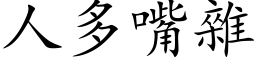 人多嘴雜